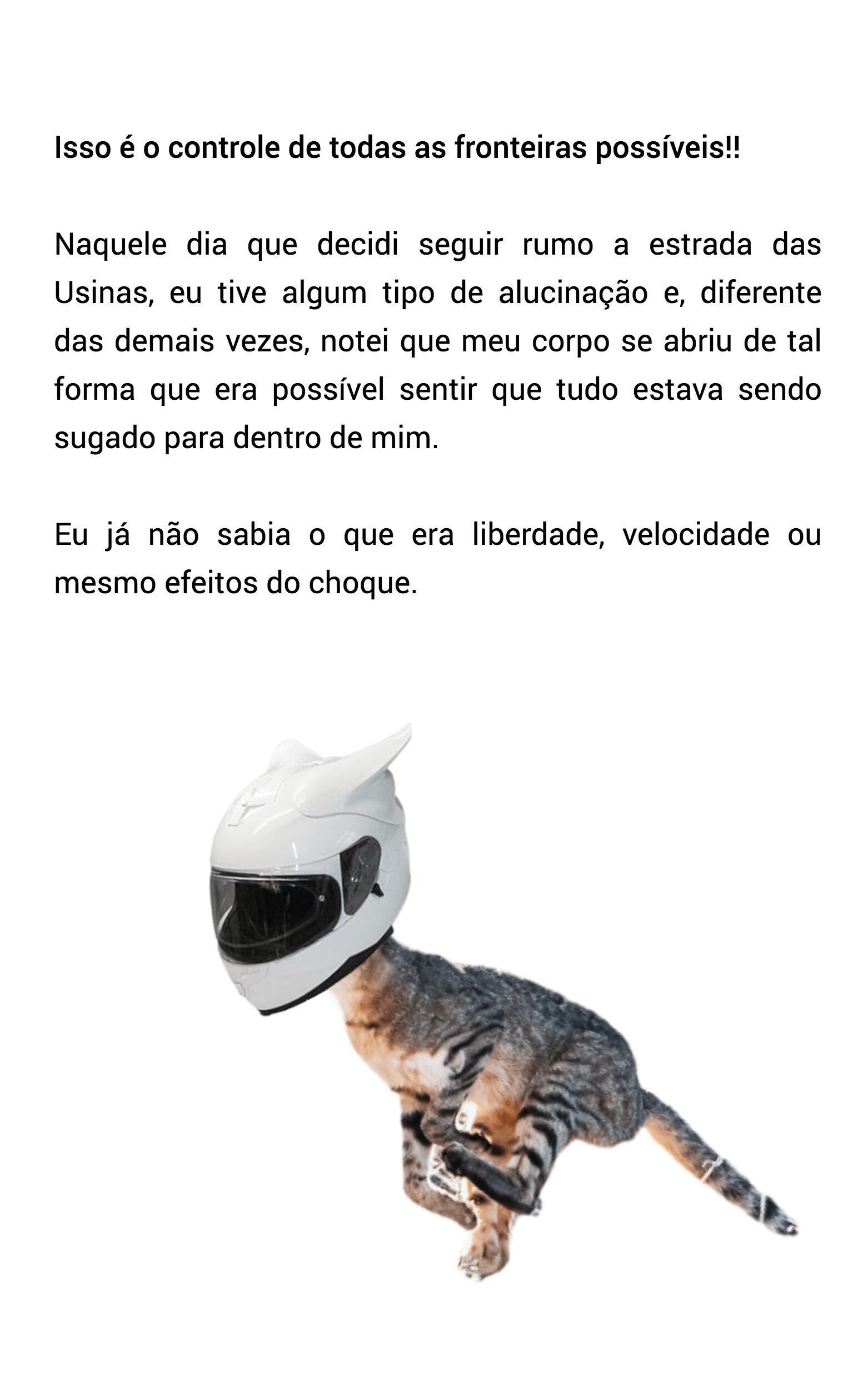 Isso é o controle de todas as fronteiras possíveis!!

Naquele dia que decidi seguir rumo a estrada das Usinas, eu tive algum tipo de alucinação e, diferente das demais vezes, notei que meu corpo se abriu de tal forma que era possível sentir que tudo estava sendo sugado para dentro de mim.

Eu já não sabia o que era liberdade, velocidade ou mesmo efeitos do choque.